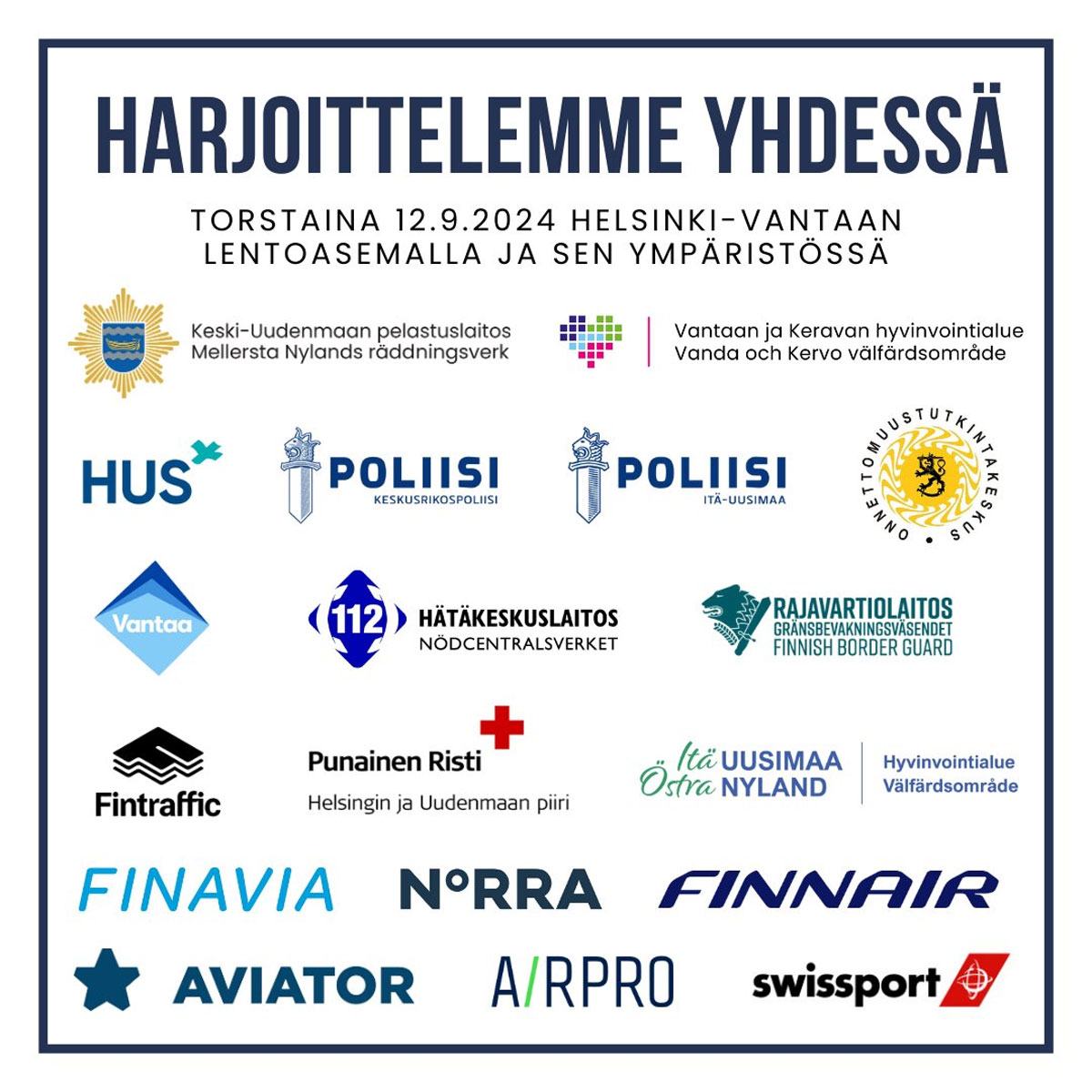 HARJOITTELEMME YHDESSÄ

TORSTAINA 12.9.2024 HELSINKI-VANTAAN LENTOASEMALLA JA SEN YMPÄRISTÖSSÄ

Keski-Uudenmaan pelastuslaitos
Mellersta Nylands räddningsverk

Vantaan ja Keravan hyvinvointialue
Vanda och Kervo välfärdsområde

HUS

POLIISI
KESKUSRIKOSPOLIISI

POLIISI
ITÄ-UUSIMAA

ONNETTOMUUSTUTKINTAKESKUS

Vantaa

112 HÄTÄKESKUSLAITOS
NÖDCENTRALSVERKET

RAJAVARTIOLAITOS
GRÄNSBEVAKNINGSVÄSENDET
FINNISH BORDER GUARD

Fintraffic

Punainen Risti
Helsingin ja Uudenmaan piiri

Itä UUSIMAA
Östra NYLAND
Hyvinvointialue
Välfärdsområde

FINAVIA

NORRA

FINNAIR

AVIATOR

AIRPRO

swissport